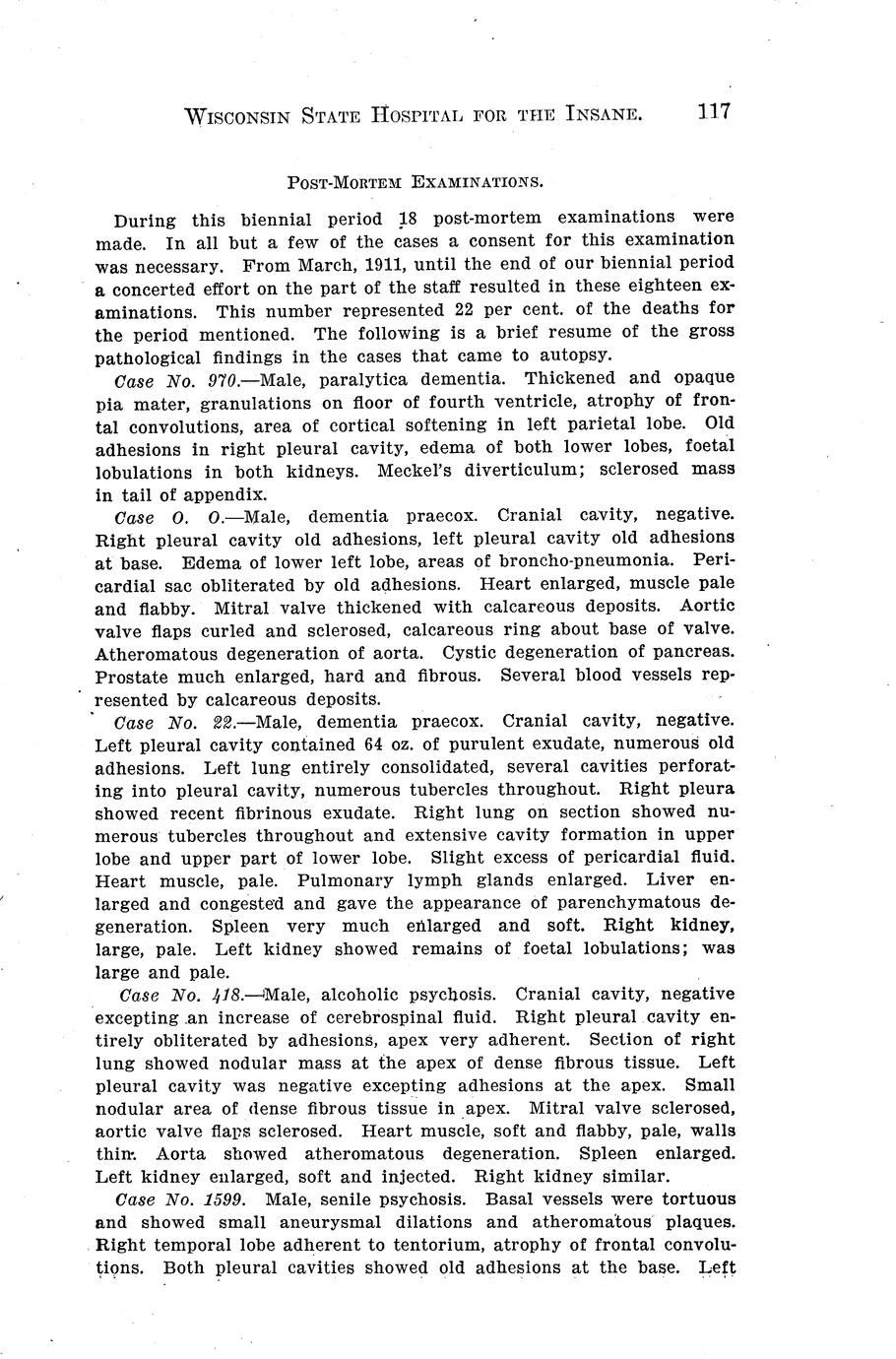 WISCONSIN STATE HOSPITAL FOR THE INSANE. 117

POST-MORTEM EXAMINATIONS.

During this biennial period 18 post-mortem examinations were made. In all but a few of the cases a consent for this examination was necessary. From March, 1911, until the end of our biennial period a concerted effort on the part of the staff resulted in these eighteen examinations. This number represented 22 per cent. of the deaths for the period mentioned. The following is a brief resume of the gross pathological findings in the cases that came to autopsy.

Case No. 970.—Male, paralytica dementia. Thickened and opaque pia mater, granulations on floor of fourth ventricle, atrophy of frontal convolutions, area of cortical softening in left parietal lobe. Old adhesions in right pleural cavity, edema of both lower lobes, foetal lobulations in both kidneys. Meckel's diverticulum; sclerosed mass in tail of appendix.

Case O. O.—Male, dementia praecox. Cranial cavity, negative. Right pleural cavity old adhesions, left pleural cavity old adhesions at base. Edema of lower left lobe, areas of broncho-pneumonia. Pericardial sac obliterated by old adhesions. Heart enlarged, muscle pale and flabby. Mitral valve thickened with calcareous deposits. Aortic valve flaps curled and sclerosed, calcareous ring about base of valve. Atheromatous degeneration of aorta. Cystic degeneration of pancreas. Prostate much enlarged, hard and fibrous. Several blood vessels represented by calcareous deposits.

Case No. 22.—Male, dementia praecox. Cranial cavity, negative. Left pleural cavity contained 64 oz. of purulent exudate, numerous old adhesions. Left lung entirely consolidated, several cavities perforating into pleural cavity, numerous tubercles throughout. Right pleura showed recent fibrinous exudate. Right lung on section showed numerous tubercles throughout and extensive cavity formation in upper lobe and upper part of lower lobe. Slight excess of pericardial fluid. Heart muscle, pale. Pulmonary lymph glands enlarged. Liver enlarged and congested and gave the appearance of parenchymatous degeneration. Spleen very much enlarged and soft. Right kidney, large, pale. Left kidney showed remains of foetal lobulations; was large and pale.

Case No. 418.—Male, alcoholic psychosis. Cranial cavity, negative excepting an increase of cerebrospinal fluid. Right pleural cavity entirely obliterated by adhesions, apex very adherent. Section of right lung showed nodular mass at the apex of dense fibrous tissue. Left pleural cavity was negative excepting adhesions at the apex. Small nodular area of dense fibrous tissue in apex. Mitral valve sclerosed, aortic valve flaps sclerosed. Heart muscle, soft and flabby, pale, walls thin. Aorta showed atheromatous degeneration. Spleen enlarged. Left kidney enlarged, soft and injected. Right kidney similar.

Case No. 1599. Male, senile psychosis. Basal vessels were tortuous and showed small aneurysmal dilations and atheromatous plaques. Right temporal lobe adherent to tentorium, atrophy of frontal convolutions. Both pleural cavities showed old adhesions at the base. Left